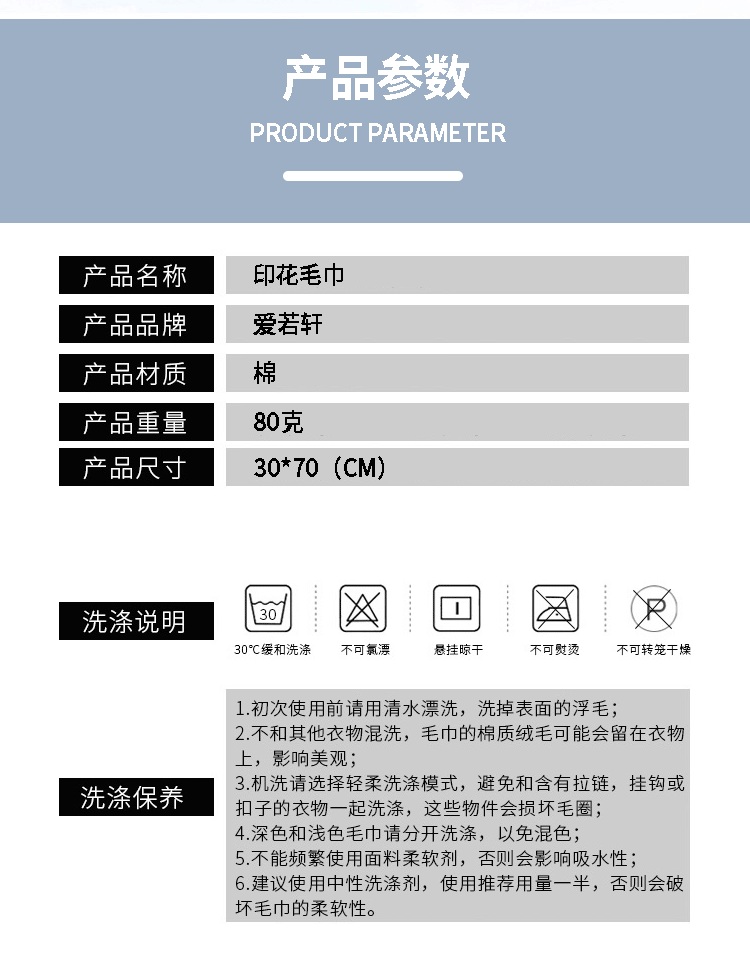 产品参数

PRODUCT PARAMETER

| 产品名称 | 印花毛巾 |
|---|---|
| 产品品牌 | 爱若轩 |
| 产品材质 | 棉 |
| 产品重量 | 80克 |
| 产品尺寸 | 30*70（CM） |

洗涤说明

30

30℃缓和洗涤

不可氯漂

悬挂晾干

不可熨烫

P

不可转笼干燥

洗涤保养

1.初次使用前请用清水漂洗，洗掉表面的浮毛；
2.不和其他衣物混洗，毛巾的棉质绒毛可能会留在衣物上，影响美观；
3.机洗请选择轻柔洗涤模式，避免和含有拉链，挂钩或扣子的衣物一起洗涤，这些物件会损坏毛圈；
4.深色和浅色毛巾请分开洗涤，以免混色；
5.不能频繁使用面料柔软剂，否则会影响吸水性；
6.建议使用中性洗涤剂，使用推荐用量一半，否则会破坏毛巾的柔软性。